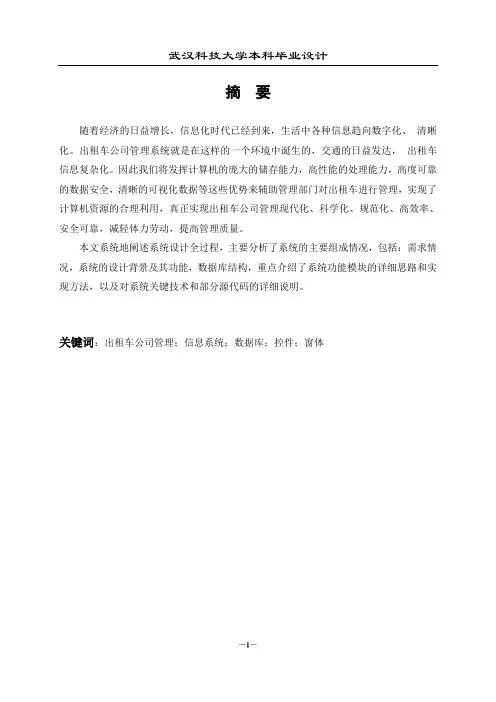 武汉科技大学本科毕业设计

摘 要

随着经济的日益增长，信息化时代已经到来，生活中各种信息趋向数字化、 清晰化。出租车公司管理系统就是在这样的一个环境中诞生的，交通的日益发达， 出租车信息复杂化。因此我们将发挥计算机的庞大的储存能力，高性能的处理能力，高度可靠的数据安全，清晰的可视化数据等这些优势来辅助管理部门对出租车进行管理，实现了计算机资源的合理利用，真正实现出租车公司管理现代化、科学化、规范化、高效率、安全可靠，减轻体力劳动，提高管理质量。

本文系统地阐述系统设计全过程，主要分析了系统的主要组成情况，包括：需求情况，系统的设计背景及其功能，数据库结构，重点介绍了系统功能模块的详细思路和实现方法，以及对系统关键技术和部分源代码的详细说明。

关键词：出租车公司管理；信息系统；数据库；控件；窗体

—I—